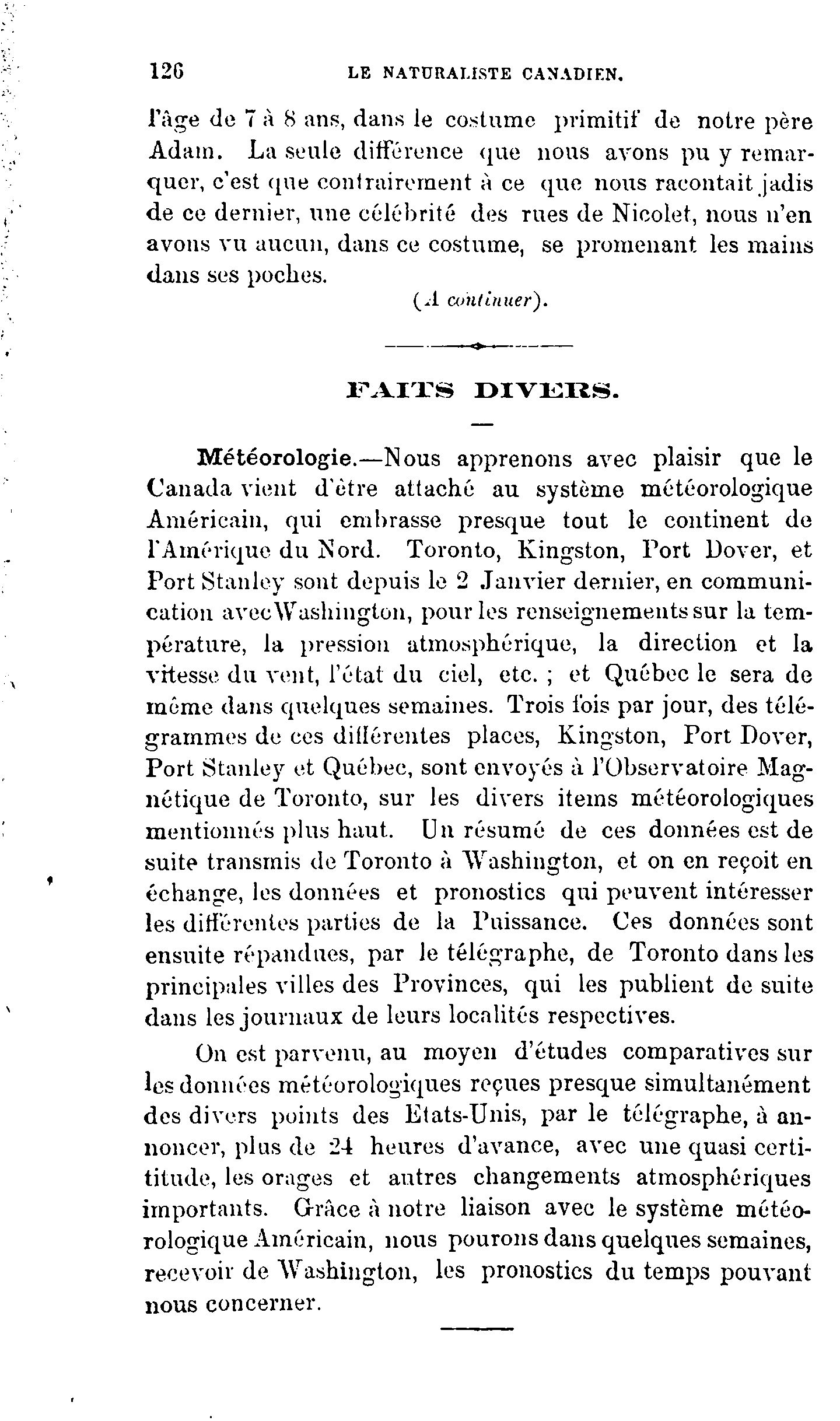 126 LE NATURALISTE CANADIEN.

l'âge de 7 à 8 ans, dans le costume primitif de notre père Adam. La seule différence que nous avons pu y remarquer, c'est que contrairement à ce que nous racontait jadis de ce dernier, une célébrité des rues de Nicolet, nous n'en avons vu aucun, dans ce costume, se promenant les mains dans ses poches.

(A continuer).

FAITS DIVERS.

Météorologie.—Nous apprenons avec plaisir que le Canada vient d'être attaché au système météorologique Américain, qui embrasse presque tout le continent de l'Amérique du Nord. Toronto, Kingston, Port Dover, et Port Stanley sont depuis le 2 Janvier dernier, en communication avec Washington, pour les renseignements sur la température, la pression atmosphérique, la direction et la vitesse du vent, l'état du ciel, etc. ; et Québec le sera de même dans quelques semaines. Trois fois par jour, des télégrammes de ces différentes places, Kingston, Port Dover, Port Stanley et Québec, sont envoyés à l'Observatoire Magnétique de Toronto, sur les divers items météorologiques mentionnés plus haut. Un résumé de ces données est de suite transmis de Toronto à Washington, et on en reçoit en échange, les données et pronostics qui peuvent intéresser les différentes parties de la Puissance. Ces données sont ensuite répandues, par le télégraphe, de Toronto dans les principales villes des Provinces, qui les publient de suite dans les journaux de leurs localités respectives.

On est parvenu, au moyen d'études comparatives sur les données météorologiques reçues presque simultanément des divers points des Etats-Unis, par le télégraphe, à annoncer, plus de 24 heures d'avance, avec une quasi certitude, les orages et autres changements atmosphériques importants. Grâce à notre liaison avec le système météorologique Américain, nous pourons dans quelques semaines, recevoir de Washington, les pronostics du temps pouvant nous concerner.